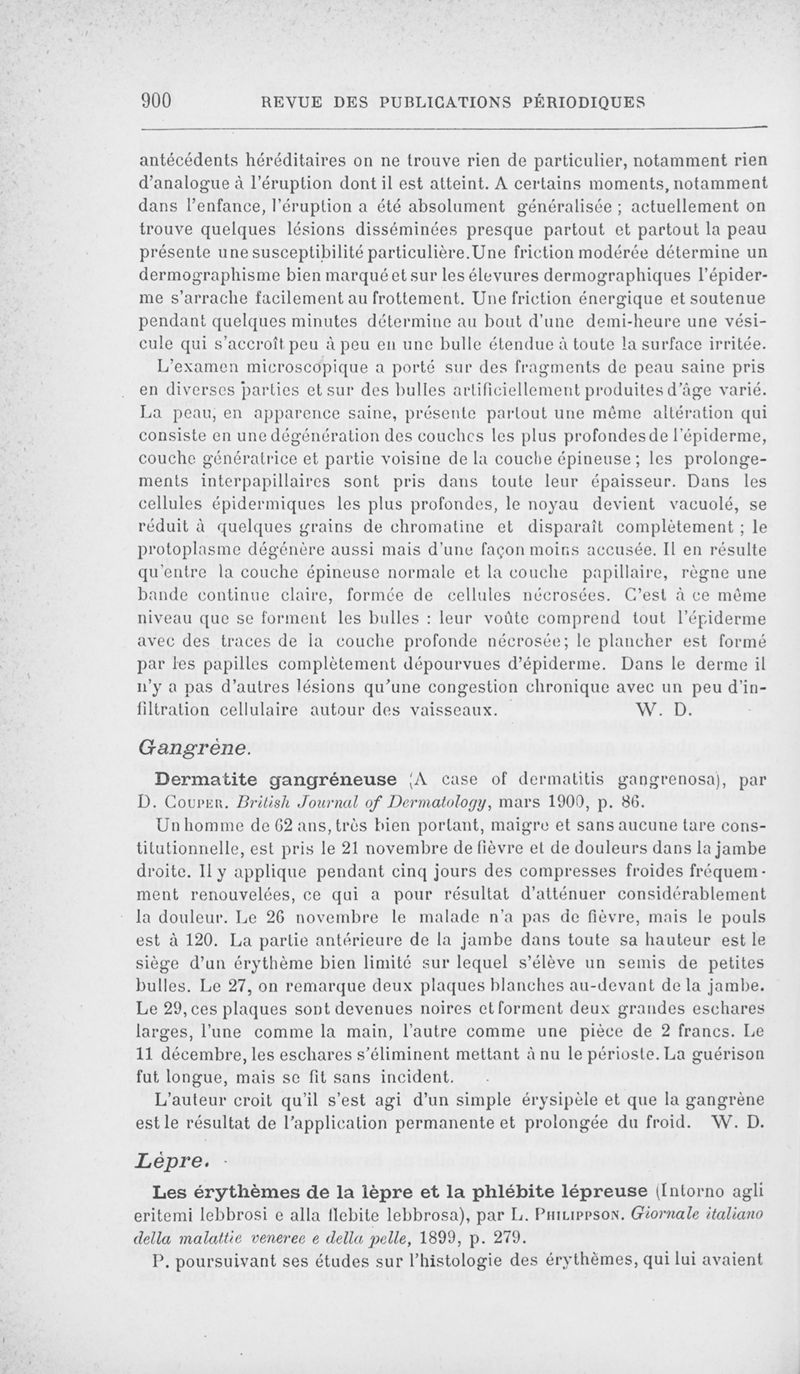 900 REVUE DES PUBLICATIONS PÉRIODIQUES

antécédents héréditaires on ne trouve rien de particulier, notamment rien d'analogue à l'éruption dont il est atteint. A certains moments, notamment dans l'enfance, l'éruption a été absolument généralisée ; actuellement on trouve quelques lésions disséminées presque partout et partout la peau présente une susceptibilité particulière. Une friction modérée détermine un dermographisme bien marqué et sur les élevures dermographiques l'épiderme s'arrache facilement au frottement. Une friction énergique et soutenue pendant quelques minutes détermine au bout d'une demi-heure une vésicule qui s'accroît peu à peu en une bulle étendue à toute la surface irritée.

L'examen microscopique a porté sur des fragments de peau saine pris en diverses parties et sur des bulles artificiellement produites d'âge varié. La peau, en apparence saine, présente partout une même altération qui consiste en une dégénération des couches les plus profondes de l'épiderme, couche génératrice et partie voisine de la couche épineuse ; les prolongements interpapillaires sont pris dans toute leur épaisseur. Dans les cellules épidermiques les plus profondes, le noyau devient vacuolé, se réduit à quelques grains de chromatine et disparaît complètement ; le protoplasme dégénère aussi mais d'une façon moins accusée. Il en résulte qu'entre la couche épineuse normale et la couche papillaire, règne une bande continue claire, formée de cellules nécrosées. C'est à ce même niveau que se forment les bulles : leur voûte comprend tout l'épiderme avec des traces de la couche profonde nécrosée; le plancher est formé par les papilles complètement dépourvues d'épiderme. Dans le derme il n'y a pas d'autres lésions qu'une congestion chronique avec un peu d'infiltration cellulaire autour des vaisseaux. W. D.

Gangrène.

Dermatite gangréneuse (A case of dermatitis gangrenosa), par D. Couper. British Journal of Dermatology, mars 1900, p. 86.

Un homme de 62 ans, très bien portant, maigre et sans aucune tare constitutionnelle, est pris le 21 novembre de fièvre et de douleurs dans la jambe droite. Il y applique pendant cinq jours des compresses froides fréquemment renouvelées, ce qui a pour résultat d'atténuer considérablement la douleur. Le 26 novembre le malade n'a pas de fièvre, mais le pouls est à 120. La partie antérieure de la jambe dans toute sa hauteur est le siège d'un érythème bien limité sur lequel s'élève un semis de petites bulles. Le 27, on remarque deux plaques blanches au-devant de la jambe. Le 29, ces plaques sont devenues noires et forment deux grandes eschares larges, l'une comme la main, l'autre comme une pièce de 2 francs. Le 11 décembre, les eschares s'éliminent mettant à nu le périoste. La guérison fut longue, mais se fit sans incident.

L'auteur croit qu'il s'est agi d'un simple érysipèle et que la gangrène est le résultat de l'application permanente et prolongée du froid. W. D.

Lèpre.

Les érythèmes de la lèpre et la phlébite lépreuse (Intorno agli eritemi lebbrosi e alla flebite lebbrosa), par L. Philippson. Giornale italiano della malattie veneree e della pelle, 1899, p. 279.

P. poursuivant ses études sur l'histologie des érythèmes, qui lui avaient